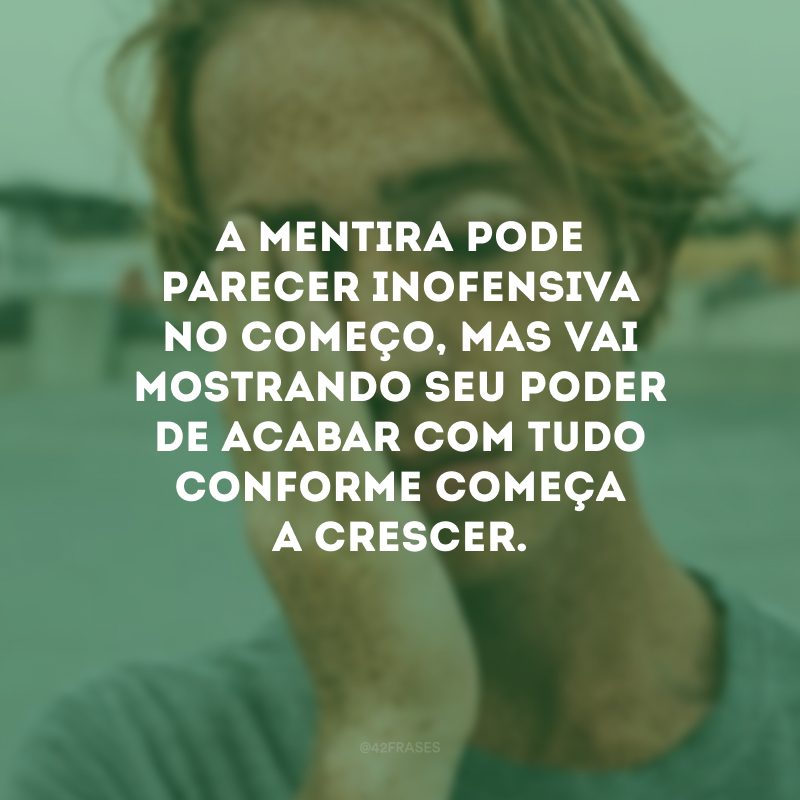 A MENTIRA PODE PARECER INOFENSIVA NO COMEÇO, MAS VAI MOSTRANDO SEU PODER DE ACABAR COM TUDO CONFORME COMEÇA A CRESCER.

@42FRASES